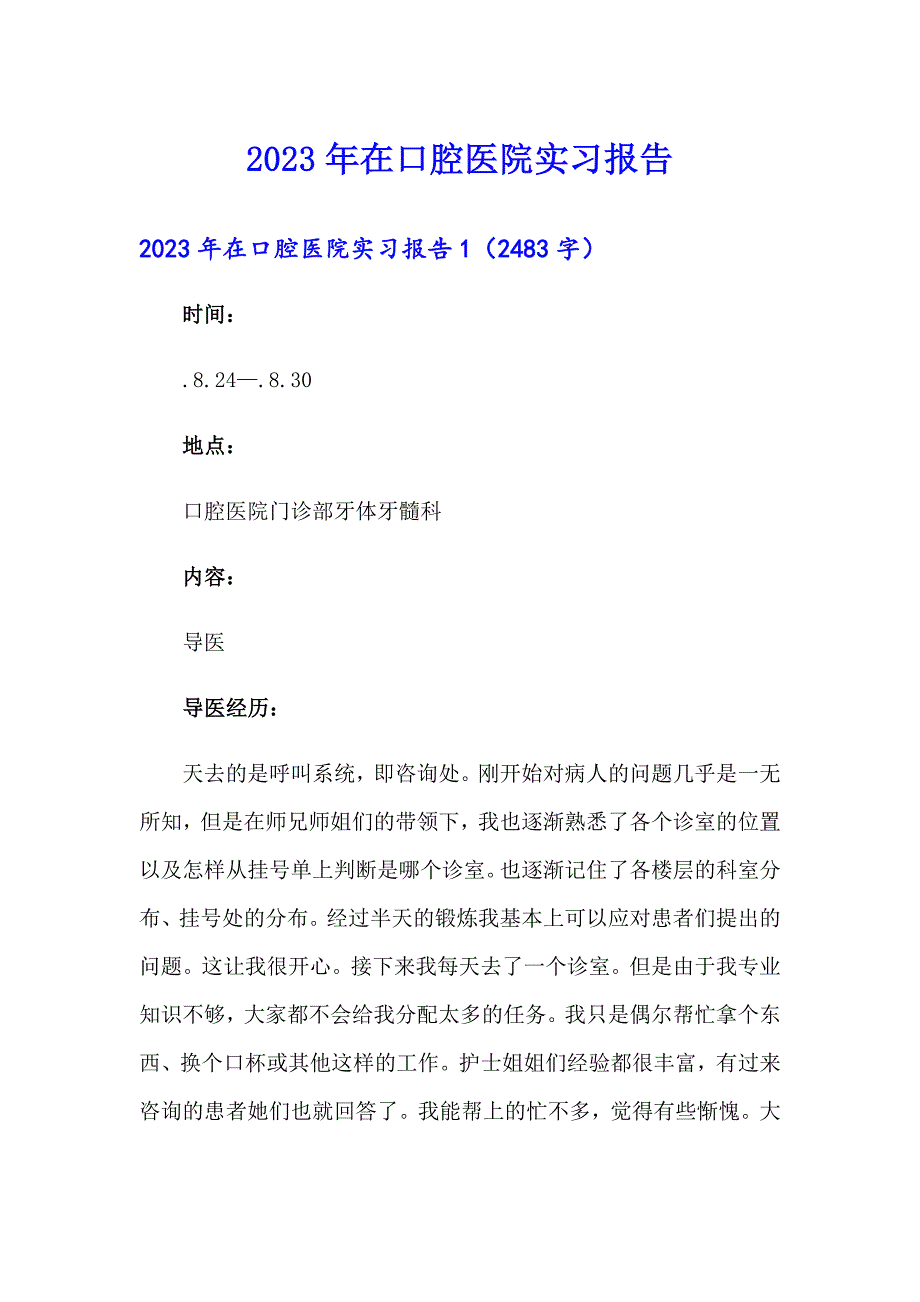 2023年在口腔医院实习报告

2023年在口腔医院实习报告1（2483字）

时间：

.8.24—.8.30

地点：

口腔医院门诊部牙体牙髓科

内容：

导医

导医经历：

天去的是呼叫系统，即咨询处。刚开始对病人的问题几乎是一无所知，但是在师兄师姐们的带领下，我也逐渐熟悉了各个诊室的位置以及怎样从挂号单上判断是哪个诊室。也逐渐记住了各楼层的科室分布、挂号处的分布。经过半天的锻炼我基本上可以应对患者们提出的问题。这让我很开心。接下来我每天去了一个诊室。但是由于我专业知识不够，大家都不会给我分配太多的任务。我只是偶尔帮忙拿个东西、换个口杯或其他这样的工作。护士姐姐们经验都很丰富，有过来咨询的患者她们也就回答了。我能帮上的忙不多，觉得有些惭愧。大